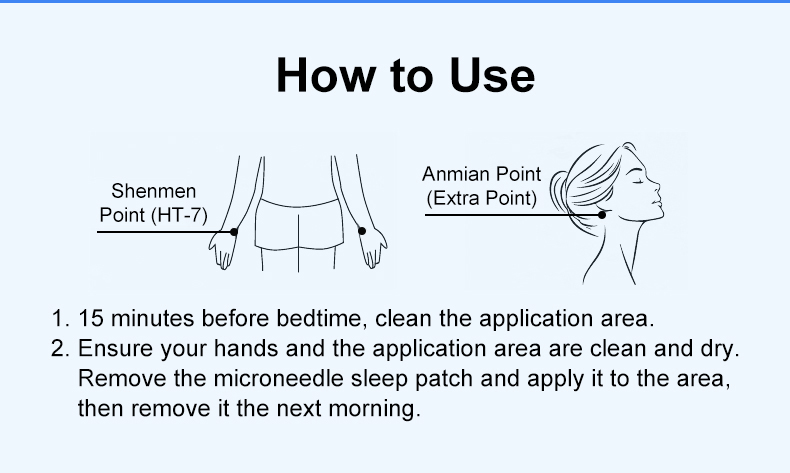 How to Use

Shenmen Point (HT-7)

Anmian Point (Extra Point)

1. 15 minutes before bedtime, clean the application area.
2. Ensure your hands and the application area are clean and dry. Remove the microneedle sleep patch and apply it to the area, then remove it the next morning.